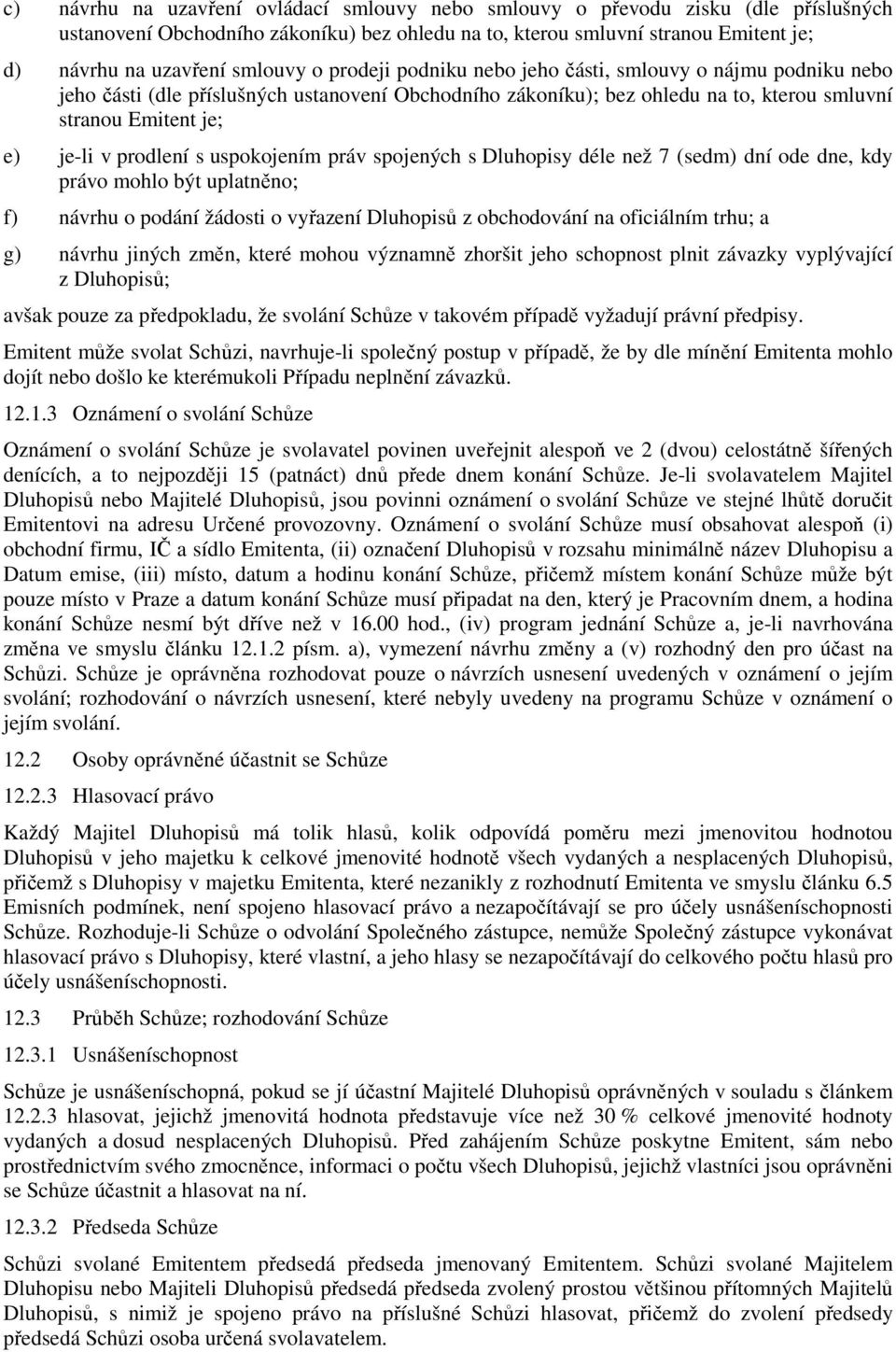 c) návrhu na uzavření ovládací smlouvy nebo smlouvy o převodu zisku (dle příslušných ustanovení Obchodního zákoníku) bez ohledu na to, kterou smluvní stranou Emitent je;

d) návrhu na uzavření smlouvy o prodeji podniku nebo jeho části, smlouvy o nájmu podniku nebo jeho části (dle příslušných ustanovení Obchodního zákoníku); bez ohledu na to, kterou smluvní stranou Emitent je;

e) je-li v prodlení s uspokojením práv spojených s Dluhopisy déle než 7 (sedm) dní ode dne, kdy právo mohlo být uplatněno;

f) návrhu o podání žádosti o vyřazení Dluhopisů z obchodování na oficiálním trhu; a

g) návrhu jiných změn, které mohou významně zhoršit jeho schopnost plnit závazky vyplývající z Dluhopisů;

avšak pouze za předpokladu, že svolání Schůze v takovém případě vyžadují právní předpisy.

Emitent může svolat Schůzi, navrhuje-li společný postup v případě, že by dle mínění Emitenta mohlo dojít nebo došlo ke kterémukoli Případu neplnění závazků.

12.1.3 Oznámení o svolání Schůze

Oznámení o svolání Schůze je svolavatel povinen uveřejnit alespoň ve 2 (dvou) celostátně šířených denících, a to nejpozději 15 (patnáct) dnů přede dnem konání Schůze. Je-li svolavatelem Majitel Dluhopisů nebo Majitelé Dluhopisů, jsou povinni oznámení o svolání Schůze ve stejné lhůtě doručit Emitentovi na adresu Určené provozovny. Oznámení o svolání Schůze musí obsahovat alespoň (i) obchodní firmu, IČ a sídlo Emitenta, (ii) označení Dluhopisů v rozsahu minimálně název Dluhopisu a Datum emise, (iii) místo, datum a hodinu konání Schůze, přičemž místem konání Schůze může být pouze místo v Praze a datum konání Schůze musí připadat na den, který je Pracovním dnem, a hodina konání Schůze nesmí být dříve než v 16.00 hod., (iv) program jednání Schůze a, je-li navrhována změna ve smyslu článku 12.1.2 písm. a), vymezení návrhu změny a (v) rozhodný den pro účast na Schůzi. Schůze je oprávněna rozhodovat pouze o návrzích usnesení uvedených v oznámení o jejím svolání; rozhodování o návrzích usnesení, které nebyly uvedeny na programu Schůze v oznámení o jejím svolání.

12.2 Osoby oprávněné účastnit se Schůze

12.2.3 Hlasovací právo

Každý Majitel Dluhopisů má tolik hlasů, kolik odpovídá poměru mezi jmenovitou hodnotou Dluhopisů v jeho majetku k celkové jmenovité hodnotě všech vydaných a nesplacených Dluhopisů, přičemž s Dluhopisy v majetku Emitenta, které nezanikly z rozhodnutí Emitenta ve smyslu článku 6.5 Emisních podmínek, není spojeno hlasovací právo a nezapočítávají se pro účely usnášeníschopnosti Schůze. Rozhoduje-li Schůze o odvolání Společného zástupce, nemůže Společný zástupce vykonávat hlasovací právo s Dluhopisy, které vlastní, a jeho hlasy se nezapočítávají do celkového počtu hlasů pro účely usnášeníschopnosti.

12.3 Průběh Schůze; rozhodování Schůze

12.3.1 Usnášeníschopnost

Schůze je usnášeníschopná, pokud se jí účastní Majitelé Dluhopisů oprávněných v souladu s článkem 12.2.3 hlasovat, jejichž jmenovitá hodnota představuje více než 30 % celkové jmenovité hodnoty vydaných a dosud nesplacených Dluhopisů. Před zahájením Schůze poskytne Emitent, sám nebo prostřednictvím svého zmocněnce, informaci o počtu všech Dluhopisů, jejichž vlastníci jsou oprávněni se Schůze účastnit a hlasovat na ní.

12.3.2 Předseda Schůze

Schůzi svolané Emitentem předsedá předseda jmenovaný Emitentem. Schůzi svolané Majitelem Dluhopisu nebo Majiteli Dluhopisů předsedá předseda zvolený prostou většinou přítomných Majitelů Dluhopisů, s nimiž je spojeno právo na příslušné Schůzi hlasovat, přičemž do zvolení předsedy předsedá Schůzi osoba určená svolavatelem.